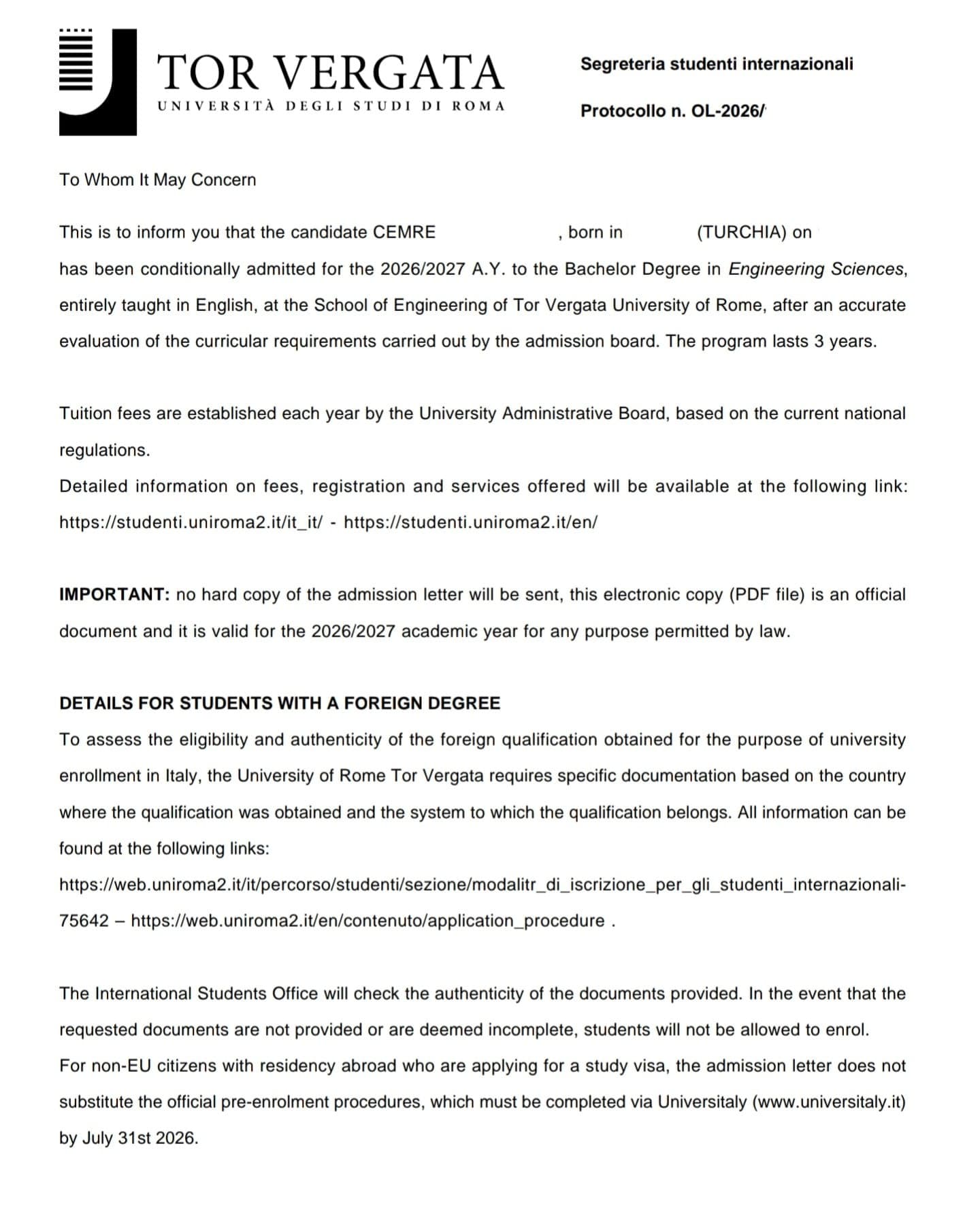 TOR VERGATA
UNIVERSITÀ DEGLI STUDI DI ROMA

Segreteria studenti internazionali

Protocollo n. OL-2026/

To Whom It May Concern

This is to inform you that the candidate CEMRE , born in (TURCHIA) on has been conditionally admitted for the 2026/2027 A.Y. to the Bachelor Degree in Engineering Sciences, entirely taught in English, at the School of Engineering of Tor Vergata University of Rome, after an accurate evaluation of the curricular requirements carried out by the admission board. The program lasts 3 years.

Tuition fees are established each year by the University Administrative Board, based on the current national regulations.
Detailed information on fees, registration and services offered will be available at the following link: https://studenti.uniroma2.it/it_it/ - https://studenti.uniroma2.it/en/

IMPORTANT: no hard copy of the admission letter will be sent, this electronic copy (PDF file) is an official document and it is valid for the 2026/2027 academic year for any purpose permitted by law.

DETAILS FOR STUDENTS WITH A FOREIGN DEGREE
To assess the eligibility and authenticity of the foreign qualification obtained for the purpose of university enrollment in Italy, the University of Rome Tor Vergata requires specific documentation based on the country where the qualification was obtained and the system to which the qualification belongs. All information can be found at the following links:
https://web.uniroma2.it/it/percorso/studenti/sezione/modalitr_di_iscrizione_per_gli_studenti_internazionali-75642 – https://web.uniroma2.it/en/contenuto/application_procedure .

The International Students Office will check the authenticity of the documents provided. In the event that the requested documents are not provided or are deemed incomplete, students will not be allowed to enrol.
For non-EU citizens with residency abroad who are applying for a study visa, the admission letter does not substitute the official pre-enrolment procedures, which must be completed via Universitaly (www.universitaly.it) by July 31st 2026.